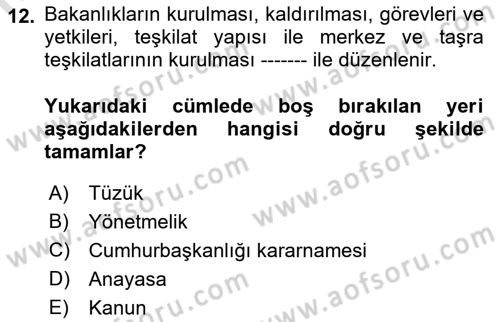 12. Bakanlıkların kurulması, kaldırılması, görevleri ve yetkileri, teşkilat yapısı ile merkez ve taşra teşkilatlarının kurulması ------- ile düzenlenir.

Yukarıdaki cümlede boş bırakılan yeri aşağıdakilerden hangisi doğru şekilde tamamlar?

A) Tüzük
B) Yönetmelik
C) Cumhurbaşkanlığı kararnamesi
D) Anayasa
E) Kanun

www.aofsoru.com